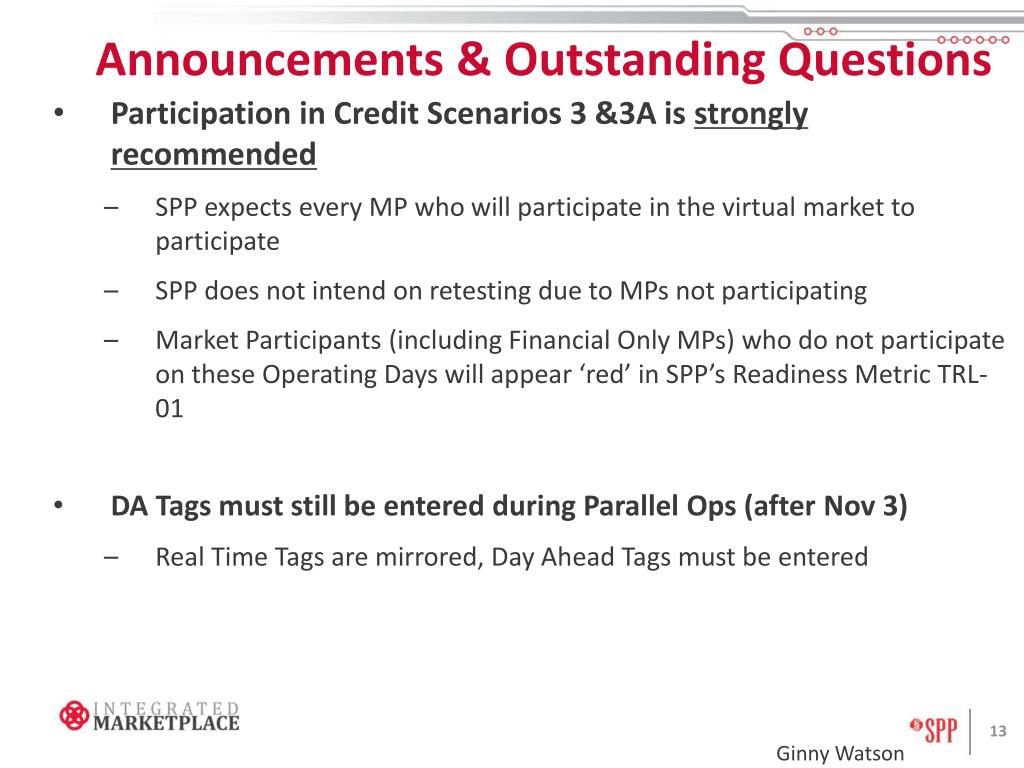 Announcements & Outstanding Questions

• Participation in Credit Scenarios 3 &3A is strongly recommended

– SPP expects every MP who will participate in the virtual market to participate

– SPP does not intend on retesting due to MPs not participating

– Market Participants (including Financial Only MPs) who do not participate on these Operating Days will appear ‘red’ in SPP’s Readiness Metric TRL-01

• DA Tags must still be entered during Parallel Ops (after Nov 3)

– Real Time Tags are mirrored, Day Ahead Tags must be entered

INTEGRATED MARKETPLACE

SPP

13

Ginny Watson